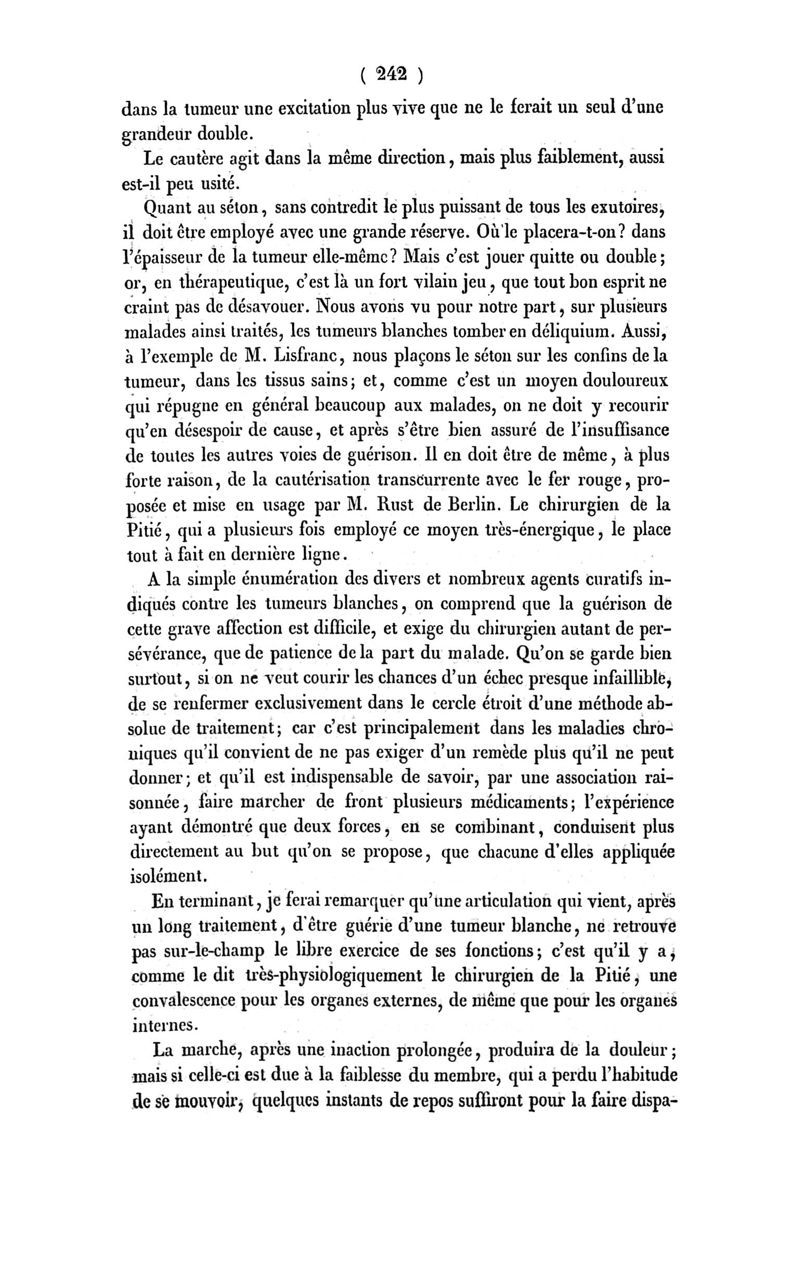 ( 242 )

dans la tumeur une excitation plus vive que ne le ferait un seul d'une grandeur double.

Le cautère agit dans la même direction, mais plus faiblement, aussi est-il peu usité.

Quant au séton, sans contredit le plus puissant de tous les exutoires, il doit être employé avec une grande réserve. Où le placera-t-on? dans l'épaisseur de la tumeur elle-même? Mais c'est jouer quitte ou double; or, en thérapeutique, c'est là un fort vilain jeu, que tout bon esprit ne craint pas de désavouer. Nous avons vu pour notre part, sur plusieurs malades ainsi traités, les tumeurs blanches tomber en déliquium. Aussi, à l'exemple de M. Lisfranc, nous plaçons le séton sur les confins de la tumeur, dans les tissus sains; et, comme c'est un moyen douloureux qui répugne en général beaucoup aux malades, on ne doit y recourir qu'en désespoir de cause, et après s'être bien assuré de l'insuffisance de toutes les autres voies de guérison. Il en doit être de même, à plus forte raison, de la cautérisation transcurrente avec le fer rouge, proposée et mise en usage par M. Rust de Berlin. Le chirurgien de la Pitié, qui a plusieurs fois employé ce moyen très-énergique, le place tout à fait en dernière ligne.

A la simple énumération des divers et nombreux agents curatifs indiqués contre les tumeurs blanches, on comprend que la guérison de cette grave affection est difficile, et exige du chirurgien autant de persévérance, que de patience de la part du malade. Qu'on se garde bien surtout, si on ne veut courir les chances d'un échec presque infaillible, de se renfermer exclusivement dans le cercle étroit d'une méthode absolue de traitement; car c'est principalement dans les maladies chroniques qu'il convient de ne pas exiger d'un remède plus qu'il ne peut donner; et qu'il est indispensable de savoir, par une association raisonnée, faire marcher de front plusieurs médicaments; l'expérience ayant démontré que deux forces, en se combinant, conduisent plus directement au but qu'on se propose, que chacune d'elles appliquée isolément.

En terminant, je ferai remarquer qu'une articulation qui vient, après un long traitement, d'être guérie d'une tumeur blanche, ne retrouve pas sur-le-champ le libre exercice de ses fonctions; c'est qu'il y a, comme le dit très-physiologiquement le chirurgien de la Pitié, une convalescence pour les organes externes, de même que pour les organes internes.

La marche, après une inaction prolongée, produira de la douleur; mais si celle-ci est due à la faiblesse du membre, qui a perdu l'habitude de se mouvoir, quelques instants de repos suffiront pour la faire dispa-